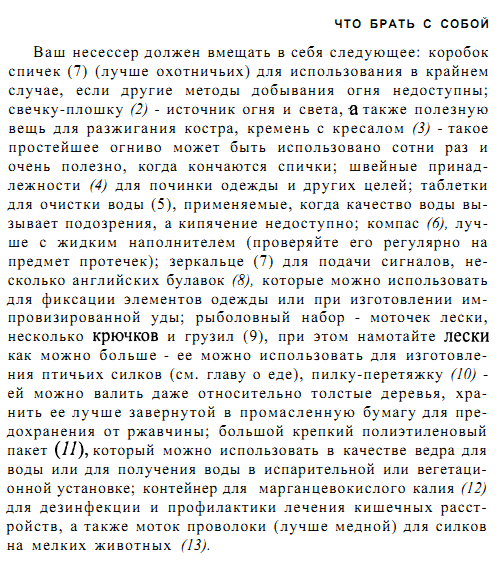 ЧТО БРАТЬ С СОБОЙ

Ваш несессер должен вмещать в себя следующее: коробок спичек (7) (лучше охотничьих) для использования в крайнем случае, если другие методы добывания огня недоступны; свечку-плошку (2) - источник огня и света, а также полезную вещь для разжигания костра, кремень с кресалом (3) - такое простейшее огниво может быть использовано сотни раз и очень полезно, когда кончаются спички; швейные принадлежности (4) для починки одежды и других целей; таблетки для очистки воды (5), применяемые, когда качество воды вызывает подозрения, а кипячение недоступно; компас (6), лучше с жидким наполнителем (проверяйте его регулярно на предмет протечек); зеркальце (7) для подачи сигналов, несколько английских булавок (8), которые можно использовать для фиксации элементов одежды или при изготовлении импровизированной уды; рыболовный набор - моточек лески, несколько крючков и грузил (9), при этом намотайте лески как можно больше - ее можно использовать для изготовления птичьих силков (см. главу о еде), пилку-перетяжку (10) - ей можно валить даже относительно толстые деревья, хранить ее лучше завернутой в промасленную бумагу для предохранения от ржавчины; большой крепкий полиэтиленовый пакет (11), который можно использовать в качестве ведра для воды или для получения воды в испарительной или вегетационной установке; контейнер для марганцевокислого калия (12) для дезинфекции и профилактики лечения кишечных расстройств, а также моток проволоки (лучше медной) для силков на мелких животных (13).